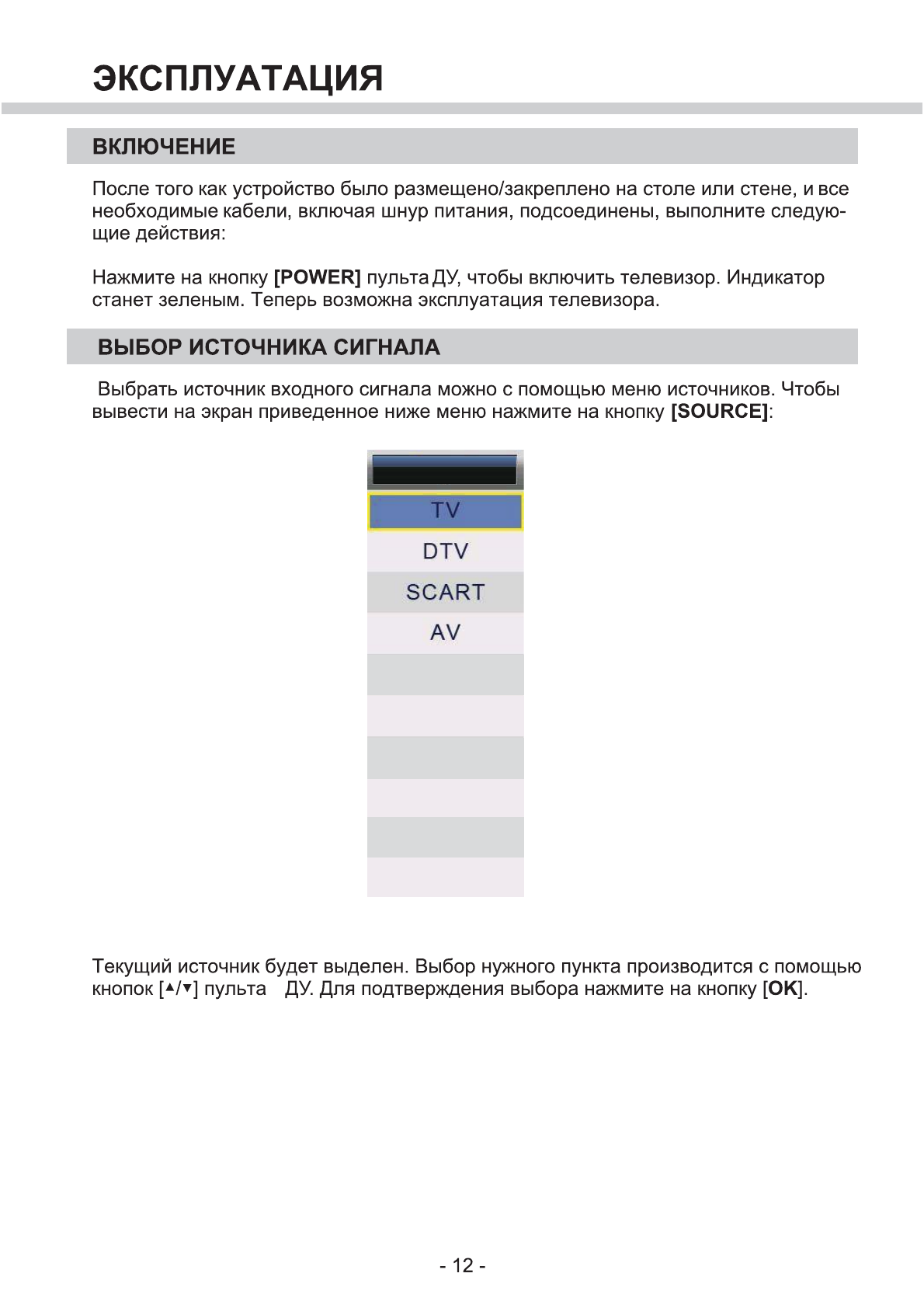 ЭКСПЛУАТАЦИЯ

ВКЛЮЧЕНИЕ

После того как устройство было размещено/закреплено на столе или стене, и все необходимые кабели, включая шнур питания, подсоединены, выполните следующие действия:

Нажмите на кнопку [POWER] пульта ДУ, чтобы включить телевизор. Индикатор станет зеленым. Теперь возможна эксплуатация телевизора.

ВЫБОР ИСТОЧНИКА СИГНАЛА

Выбрать источник входного сигнала можно с помощью меню источников. Чтобы вывести на экран приведенное ниже меню нажмите на кнопку [SOURCE]:

TV
DTV
SCART
AV

Текущий источник будет выделен. Выбор нужного пункта производится с помощью кнопок [▲/▼] пульта ДУ. Для подтверждения выбора нажмите на кнопку [OK].

- 12 -